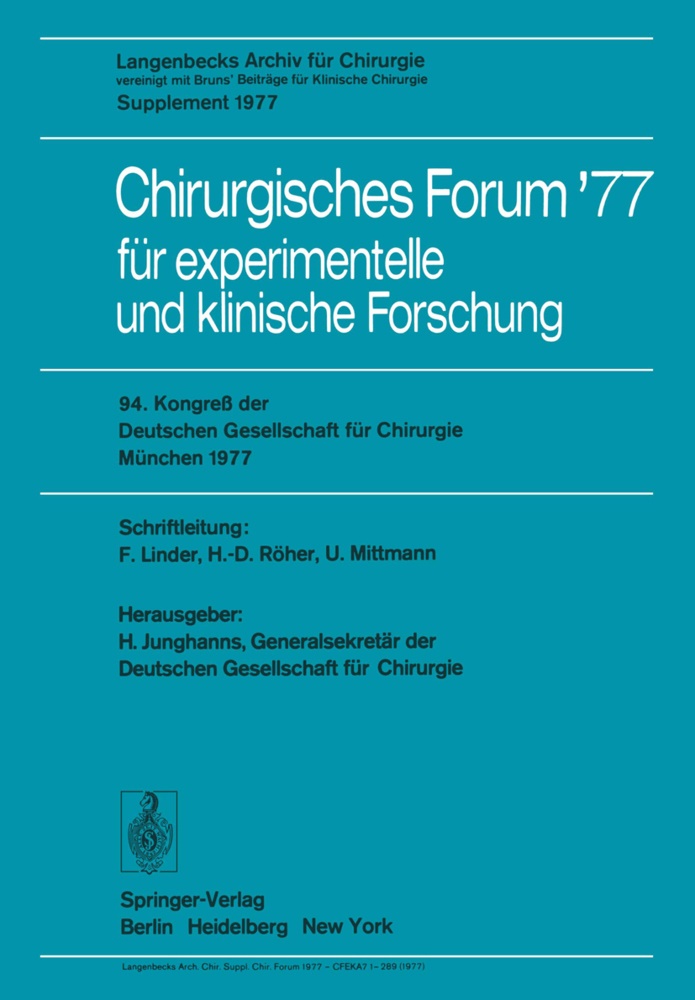 Langenbecks Archiv für Chirurgie
vereinigt mit Bruns' Beiträge für Klinische Chirurgie
Supplement 1977

Chirurgisches Forum '77
für experimentelle und klinische Forschung

94. Kongreß der
Deutschen Gesellschaft für Chirurgie
München 1977

Schriftleitung:
F. Linder, H.-D. Röher, U. Mittmann

Herausgeber:
H. Junghanns, Generalsekretär der
Deutschen Gesellschaft für Chirurgie

Springer-Verlag
Berlin Heidelberg New York

Langenbecks Arch. Chir. Suppl. Chir. Forum 1977 – CFEKA7 1–289 (1977)